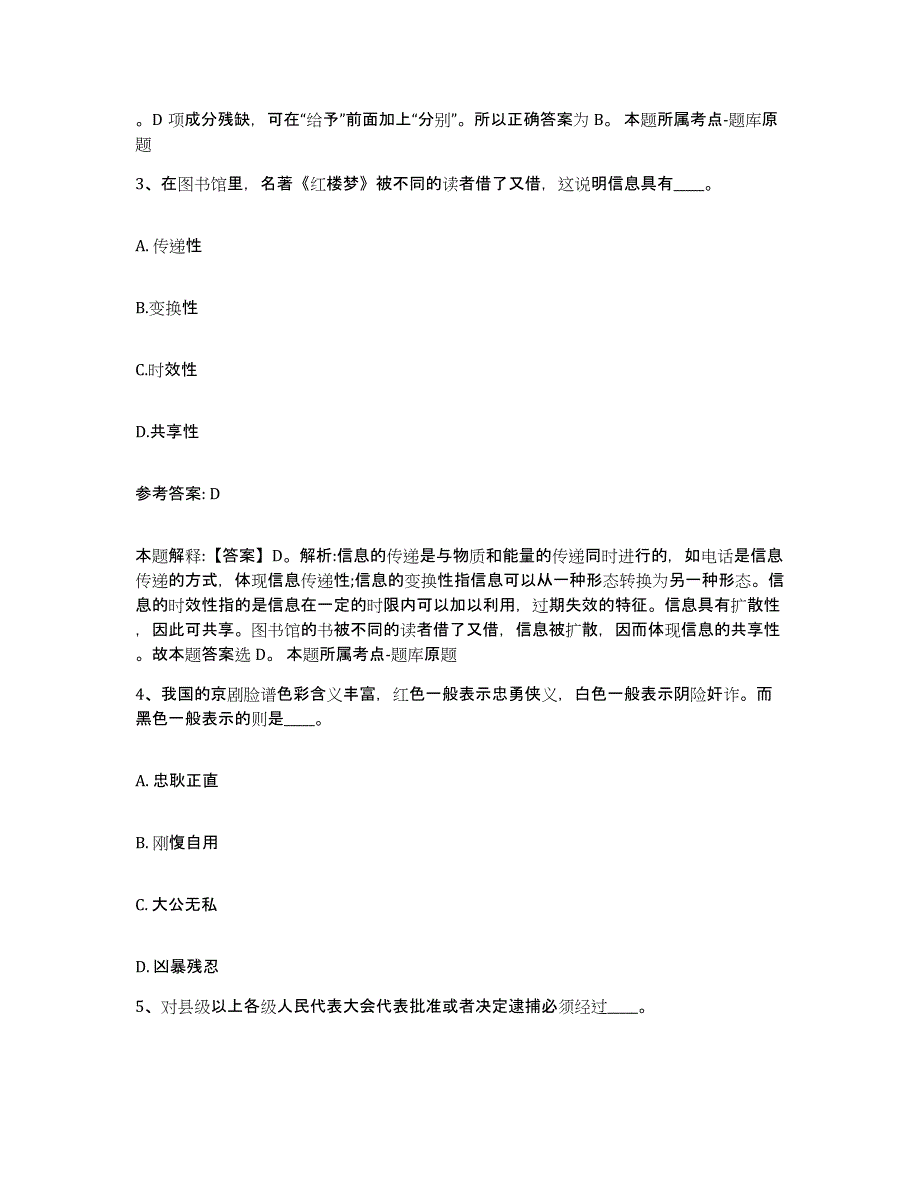 。D 项成分残缺，可在“给予”前面加上“分别”。所以正确答案为 B。 本题所属考点-题库原题

3、在图书馆里，名著《红楼梦》被不同的读者借了又借，这说明信息具有____。

A. 传递性

B.变换性

C.时效性

D.共享性

参考答案: D

本题解释:【答案】D。解析:信息的传递是与物质和能量的传递同时进行的，如电话是信息传递的方式，体现信息传递性;信息的变换性指信息可以从一种形态转换为另一种形态。信息的时效性指的是信息在一定的时限内可以加以利用，过期失效的特征。信息具有扩散性，因此可共享。图书馆的书被不同的读者借了又借，信息被扩散，因而体现信息的共享性。故本题答案选 D。 本题所属考点-题库原题

4、我国的京剧脸谱色彩含义丰富，红色一般表示忠勇侠义，白色一般表示阴险奸诈。而黑色一般表示的则是____。

A. 忠耿正直

B. 刚愎自用

C. 大公无私

D. 凶暴残忍

5、对县级以上各级人民代表大会代表批准或者决定逮捕必须经过____。